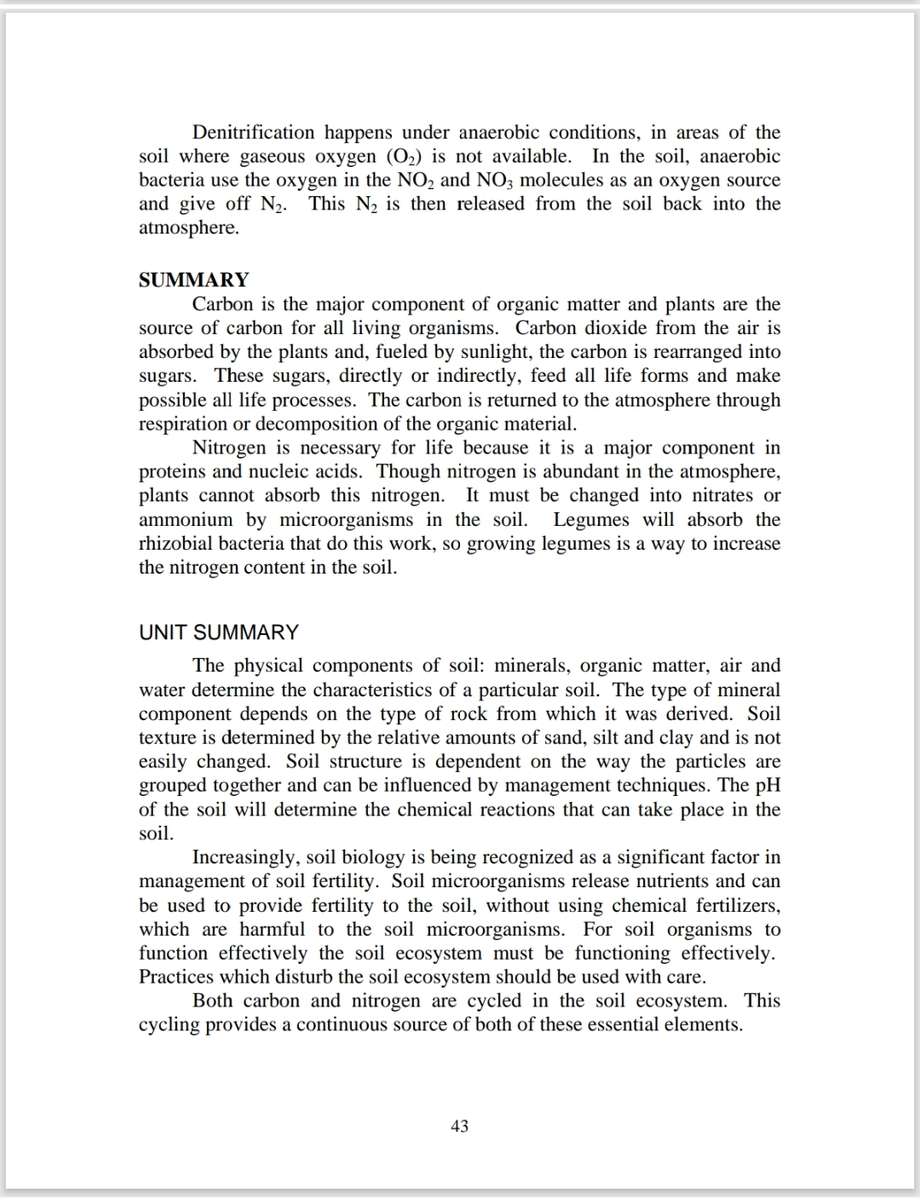 Denitrification happens under anaerobic conditions, in areas of the soil where gaseous oxygen ($O_2$) is not available. In the soil, anaerobic bacteria use the oxygen in the $NO_2$ and $NO_3$ molecules as an oxygen source and give off $N_2$. This $N_2$ is then released from the soil back into the atmosphere.

SUMMARY

Carbon is the major component of organic matter and plants are the source of carbon for all living organisms. Carbon dioxide from the air is absorbed by the plants and, fueled by sunlight, the carbon is rearranged into sugars. These sugars, directly or indirectly, feed all life forms and make possible all life processes. The carbon is returned to the atmosphere through respiration or decomposition of the organic material.

Nitrogen is necessary for life because it is a major component in proteins and nucleic acids. Though nitrogen is abundant in the atmosphere, plants cannot absorb this nitrogen. It must be changed into nitrates or ammonium by microorganisms in the soil. Legumes will absorb the rhizobial bacteria that do this work, so growing legumes is a way to increase the nitrogen content in the soil.

UNIT SUMMARY

The physical components of soil: minerals, organic matter, air and water determine the characteristics of a particular soil. The type of mineral component depends on the type of rock from which it was derived. Soil texture is determined by the relative amounts of sand, silt and clay and is not easily changed. Soil structure is dependent on the way the particles are grouped together and can be influenced by management techniques. The pH of the soil will determine the chemical reactions that can take place in the soil.

Increasingly, soil biology is being recognized as a significant factor in management of soil fertility. Soil microorganisms release nutrients and can be used to provide fertility to the soil, without using chemical fertilizers, which are harmful to the soil microorganisms. For soil organisms to function effectively the soil ecosystem must be functioning effectively. Practices which disturb the soil ecosystem should be used with care.

Both carbon and nitrogen are cycled in the soil ecosystem. This cycling provides a continuous source of both of these essential elements.

43